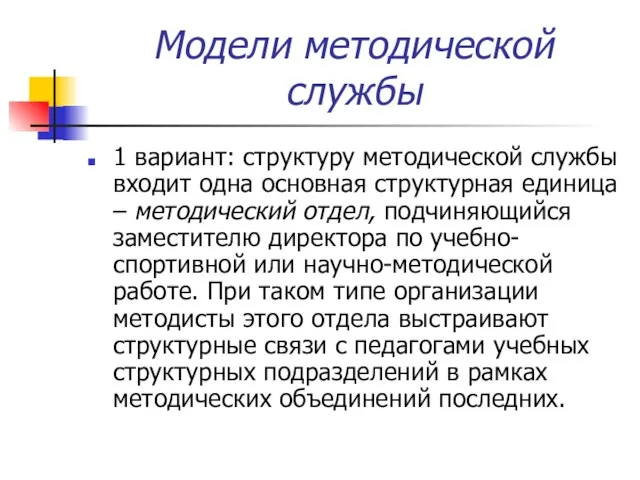 Модели методической службы

1 вариант: структуру методической службы входит одна основная структурная единица – методический отдел, подчиняющийся заместителю директора по учебно-спортивной или научно-методической работе. При таком типе организации методисты этого отдела выстраивают структурные связи с педагогами учебных структурных подразделений в рамках методических объединений последних.